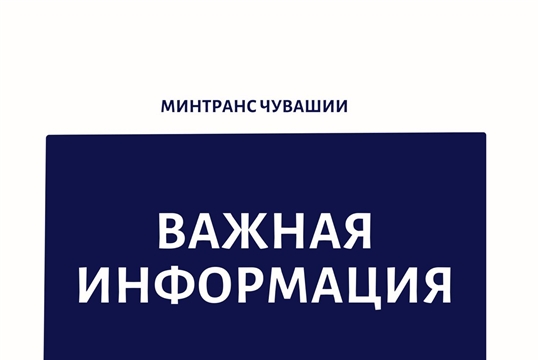 МИНТРАНС ЧУВАШИИ

ВАЖНАЯ ИНФОРМАЦИЯ